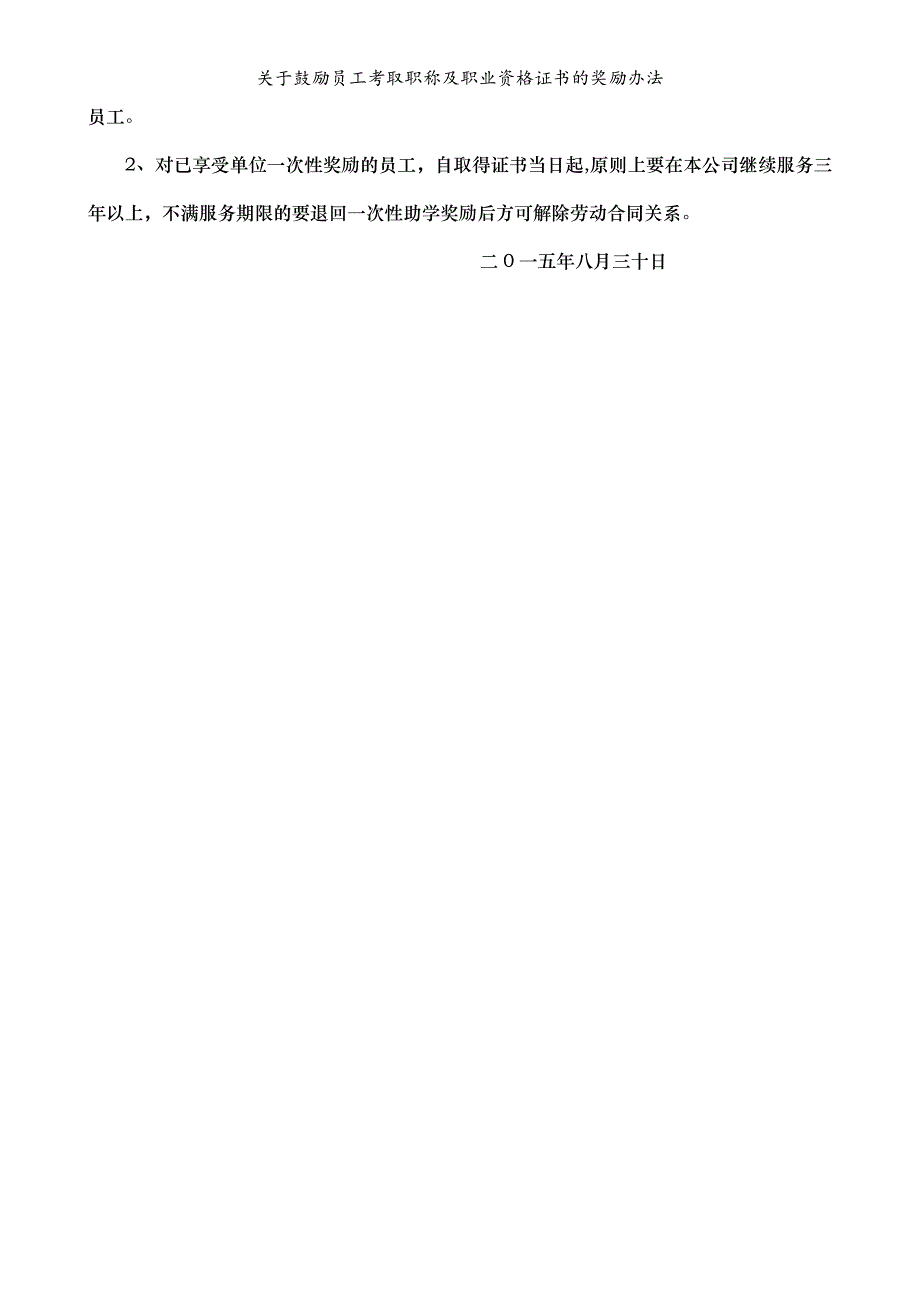 关于鼓励员工考取职称及职业资格证书的奖励办法

员工。

2、对已享受单位一次性奖励的员工，自取得证书当日起,原则上要在本公司继续服务三年以上，不满服务期限的要退回一次性助学奖励后方可解除劳动合同关系。

二０一五年八月三十日